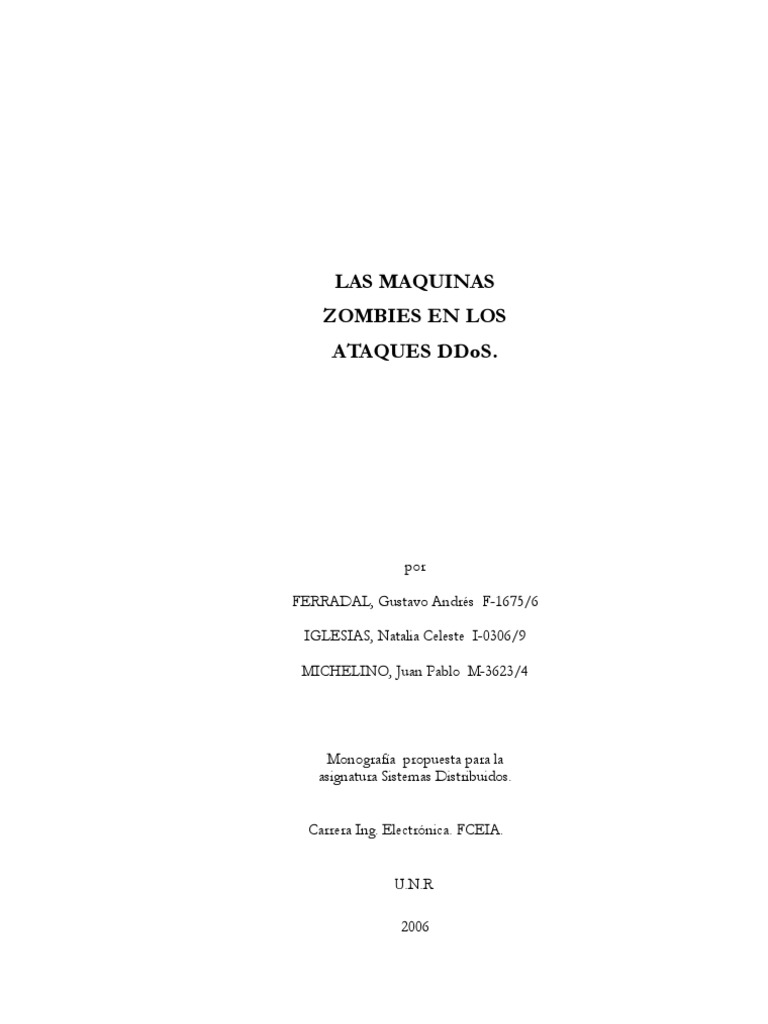 LAS MAQUINAS
ZOMBIES EN LOS
ATAQUES DDoS.

por

FERRADAL, Gustavo Andrés F-1675/6

IGLESIAS, Natalia Celeste I-0306/9

MICHELINO, Juan Pablo M-3623/4

Monografía propuesta para la asignatura Sistemas Distribuidos.

Carrera Ing. Electrónica. FCEIA.

U.N.R

2006